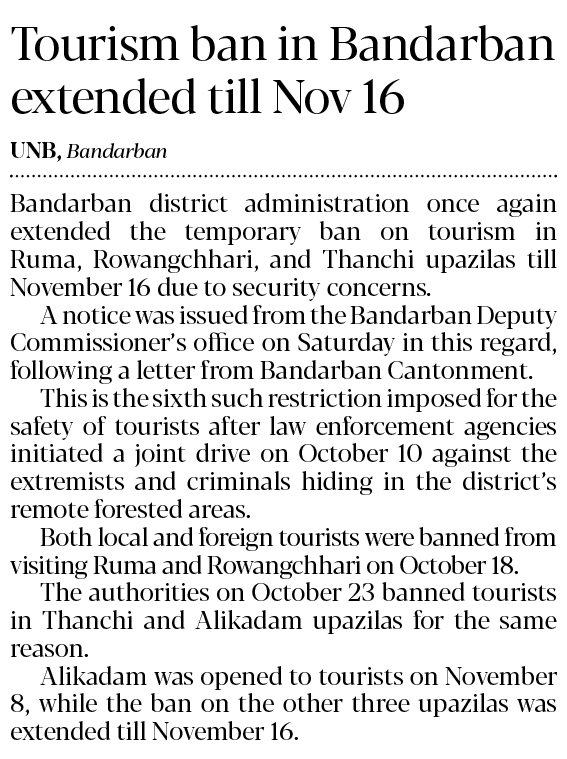 Tourism ban in Bandarban extended till Nov 16

UNB, Bandarban

Bandarban district administration once again extended the temporary ban on tourism in Ruma, Rowangchhari, and Thanchi upazilas till November 16 due to security concerns.

A notice was issued from the Bandarban Deputy Commissioner's office on Saturday in this regard, following a letter from Bandarban Cantonment.

This is the sixth such restriction imposed for the safety of tourists after law enforcement agencies initiated a joint drive on October 10 against the extremists and criminals hiding in the district's remote forested areas.

Both local and foreign tourists were banned from visiting Ruma and Rowangchhari on October 18.

The authorities on October 23 banned tourists in Thanchi and Alikadam upazilas for the same reason.

Alikadam was opened to tourists on November 8, while the ban on the other three upazilas was extended till November 16.